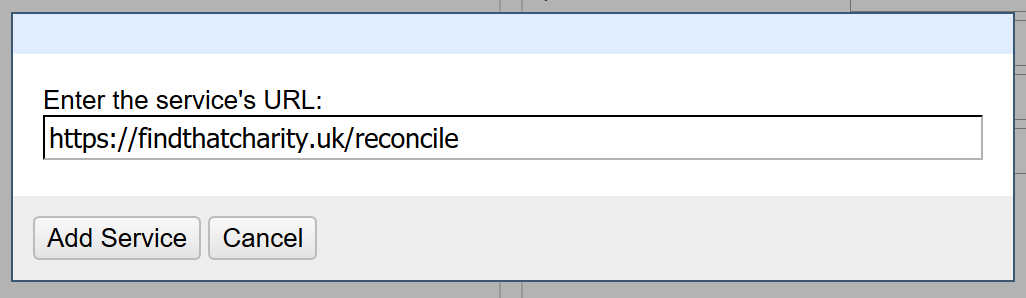 Enter the service's URL:

https://findthatcharity.uk/reconcile

Add Service Cancel